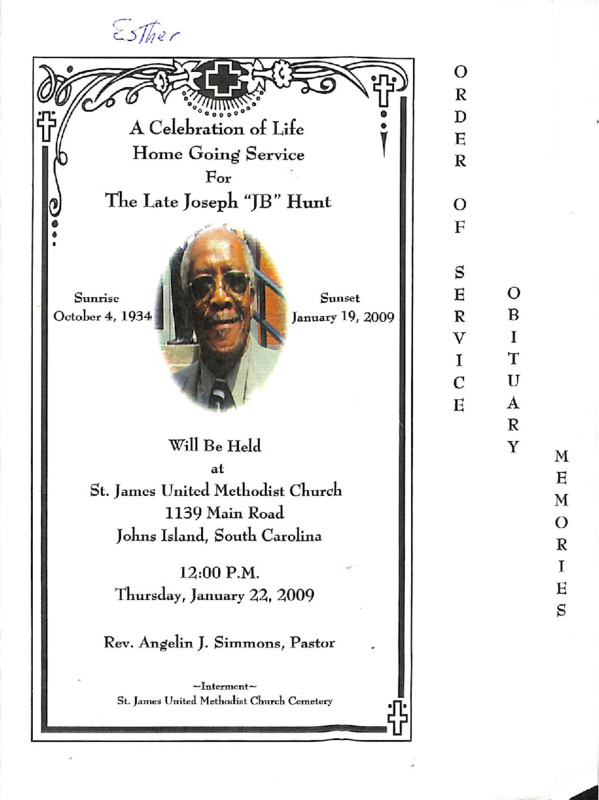 Esther

A Celebration of Life
Home Going Service
For
The Late Joseph "JB" Hunt

Sunrise
October 4, 1934

Sunset
January 19, 2009

Will Be Held
at
St. James United Methodist Church
1139 Main Road
Johns Island, South Carolina

12:00 P.M.
Thursday, January 22, 2009

Rev. Angelin J. Simmons, Pastor

~Interment~
St. James United Methodist Church Cemetery

ORDER OF SERVICE

OBITUARY

MEMORIES